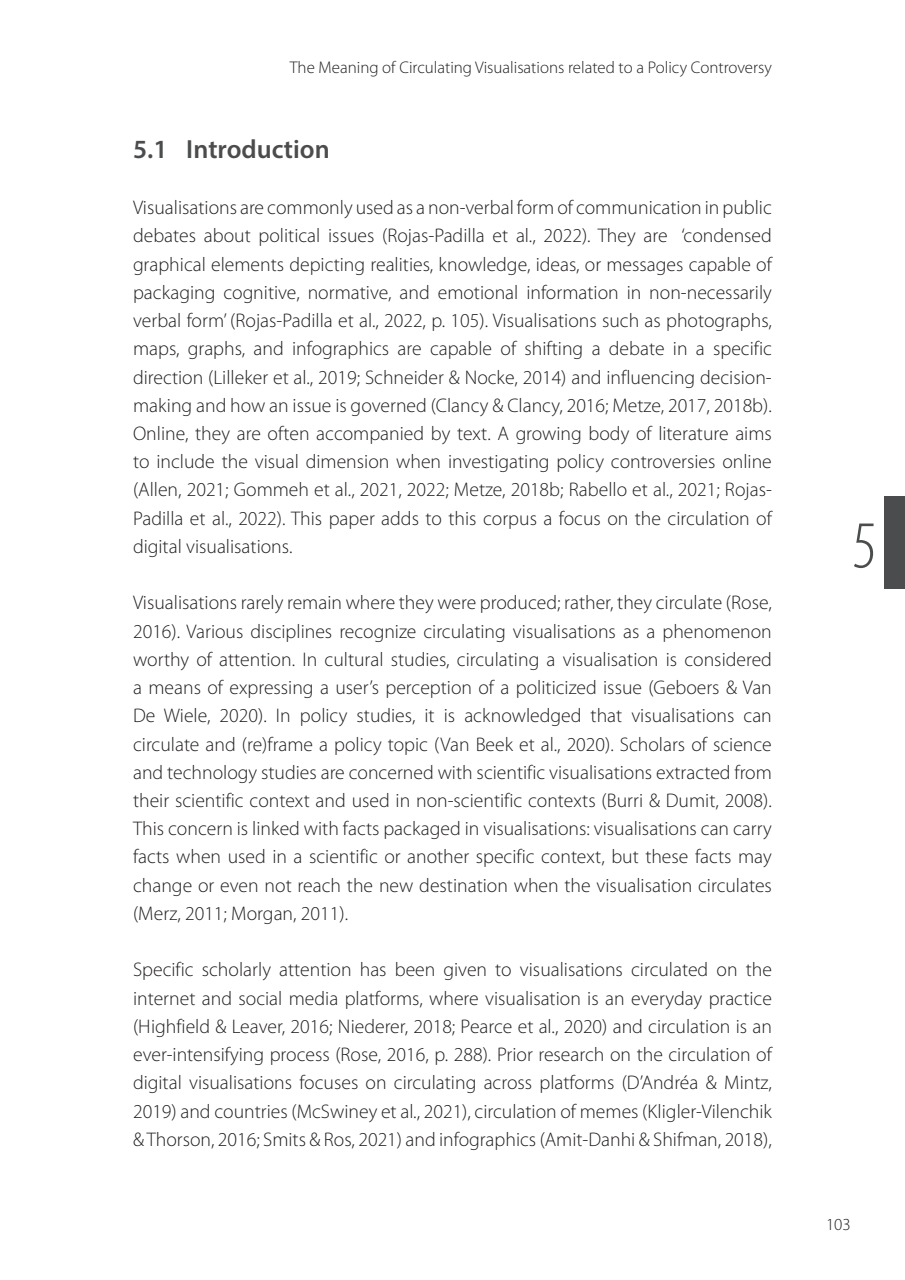 The Meaning of Circulating Visualisations related to a Policy Controversy

5.1 Introduction

Visualisations are commonly used as a non-verbal form of communication in public debates about political issues (Rojas-Padilla et al., 2022). They are 'condensed graphical elements depicting realities, knowledge, ideas, or messages capable of packaging cognitive, normative, and emotional information in non-necessarily verbal form' (Rojas-Padilla et al., 2022, p. 105). Visualisations such as photographs, maps, graphs, and infographics are capable of shifting a debate in a specific direction (Lilleker et al., 2019; Schneider & Nocke, 2014) and influencing decision-making and how an issue is governed (Clancy & Clancy, 2016; Metze, 2017, 2018b). Online, they are often accompanied by text. A growing body of literature aims to include the visual dimension when investigating policy controversies online (Allen, 2021; Gommeh et al., 2021, 2022; Metze, 2018b; Rabello et al., 2021; Rojas-Padilla et al., 2022). This paper adds to this corpus a focus on the circulation of digital visualisations.

5

Visualisations rarely remain where they were produced; rather, they circulate (Rose, 2016). Various disciplines recognize circulating visualisations as a phenomenon worthy of attention. In cultural studies, circulating a visualisation is considered a means of expressing a user's perception of a politicized issue (Geboers & Van De Wiele, 2020). In policy studies, it is acknowledged that visualisations can circulate and (re)frame a policy topic (Van Beek et al., 2020). Scholars of science and technology studies are concerned with scientific visualisations extracted from their scientific context and used in non-scientific contexts (Burri & Dumit, 2008). This concern is linked with facts packaged in visualisations: visualisations can carry facts when used in a scientific or another specific context, but these facts may change or even not reach the new destination when the visualisation circulates (Merz, 2011; Morgan, 2011).

Specific scholarly attention has been given to visualisations circulated on the internet and social media platforms, where visualisation is an everyday practice (Highfield & Leaver, 2016; Niederer, 2018; Pearce et al., 2020) and circulation is an ever-intensifying process (Rose, 2016, p. 288). Prior research on the circulation of digital visualisations focuses on circulating across platforms (D'Andréa & Mintz, 2019) and countries (McSwiney et al., 2021), circulation of memes (Kligler-Vilenchik & Thorson, 2016; Smits & Ros, 2021) and infographics (Amit-Danhi & Shifman, 2018),

103